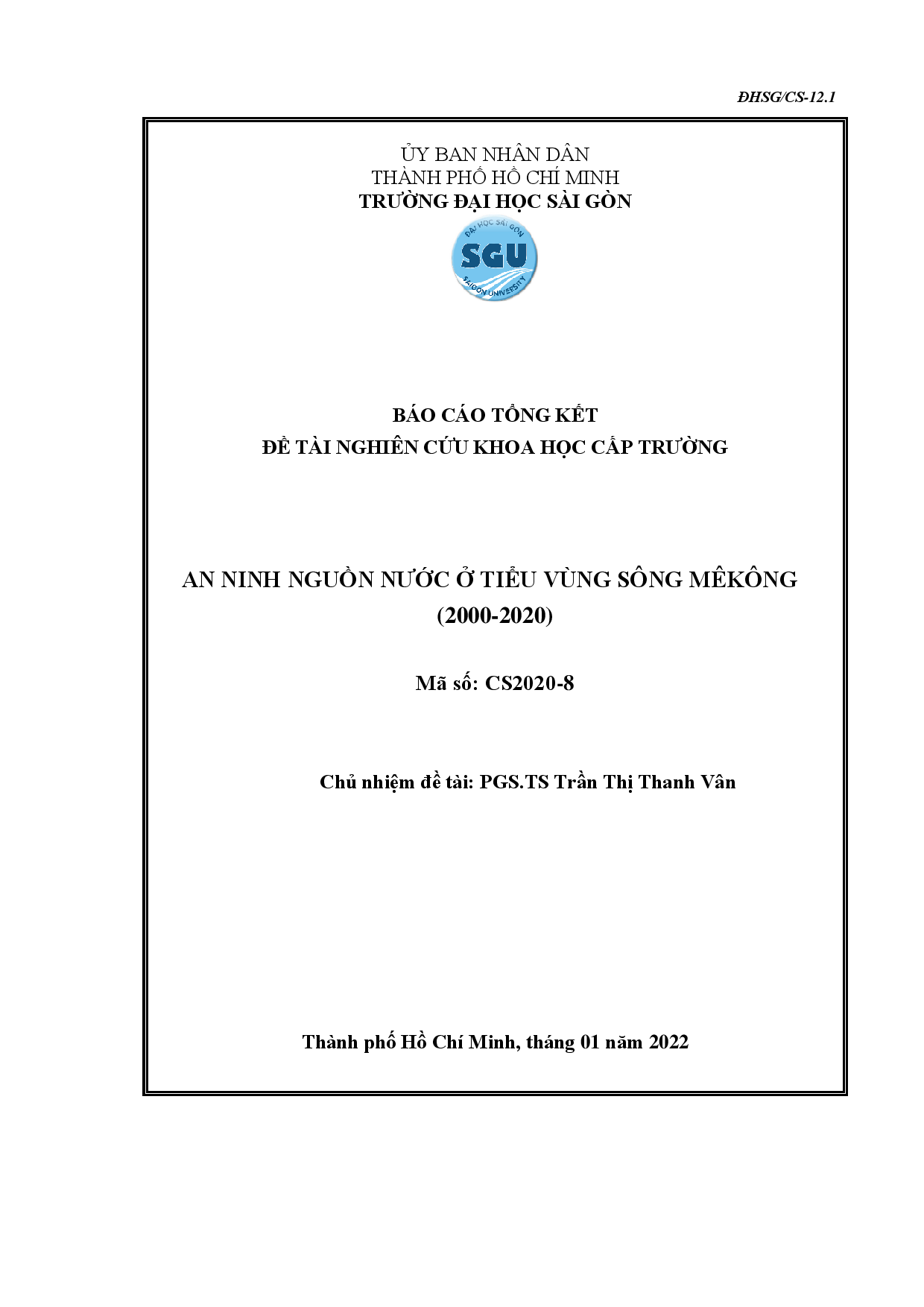 ĐHSG/CS-12.1

ỦY BAN NHÂN DÂN
THÀNH PHỐ HỒ CHÍ MINH
TRƯỜNG ĐẠI HỌC SÀI GÒN

ĐẠI HỌC SÀI GÒN
SGU
SAIGON UNIVERSITY

BÁO CÁO TỔNG KẾT
ĐỀ TÀI NGHIÊN CỨU KHOA HỌC CẤP TRƯỜNG

AN NINH NGUỒN NƯỚC Ở TIỂU VÙNG SÔNG MÊKÔNG (2000-2020)

Mã số: CS2020-8

Chủ nhiệm đề tài: PGS.TS Trần Thị Thanh Vân

Thành phố Hồ Chí Minh, tháng 01 năm 2022